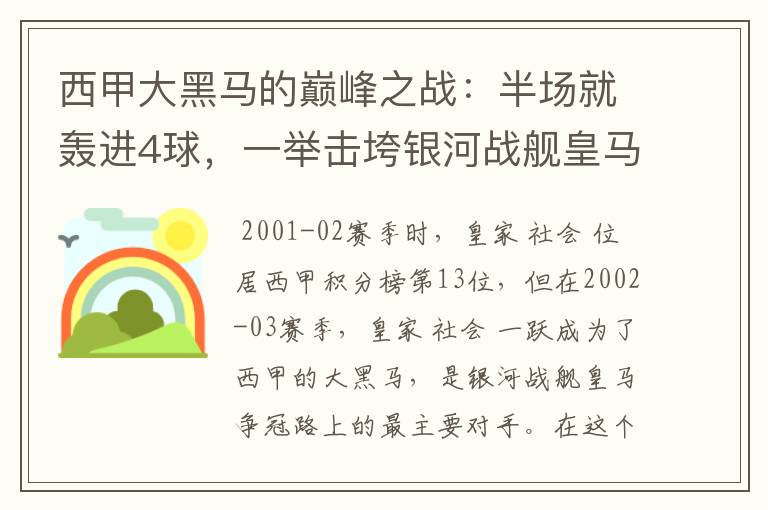 西甲大黑马的巅峰之战：半场就轰进4球，一举击垮银河战舰皇马

2001-02赛季时，皇家 社会 位居西甲积分榜第13位，但在2002-03赛季，皇家 社会 一跃成为了西甲的大黑马，是银河战舰皇马争冠路上的最主要对手。在这个